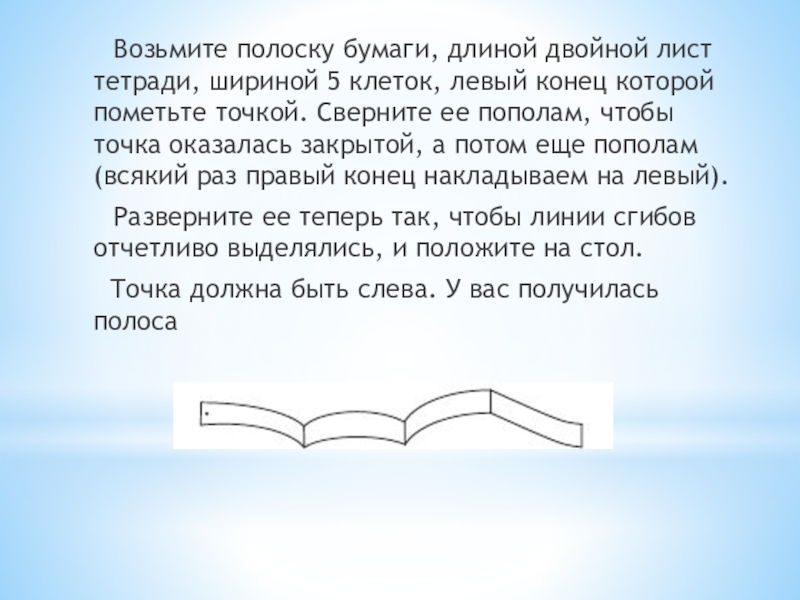 Возьмите полоску бумаги, длиной двойной лист тетради, шириной 5 клеток, левый конец которой пометьте точкой. Сверните ее пополам, чтобы точка оказалась закрытой, а потом еще пополам (всякий раз правый конец накладываем на левый).

Разверните ее теперь так, чтобы линии сгибов отчетливо выделялись, и положите на стол.

Точка должна быть слева. У вас получилась полоса